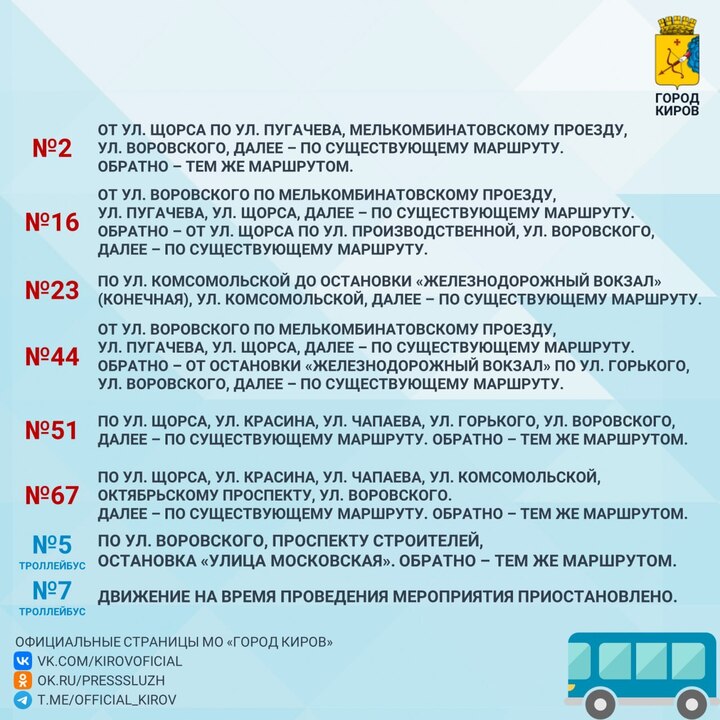 ГОРОД КИРОВ

№2 ОТ УЛ. ЩОРСА ПО УЛ. ПУГАЧЕВА, МЕЛЬКОМБИНАТОВСКОМУ ПРОЕЗДУ, УЛ. ВОРОВСКОГО, ДАЛЕЕ – ПО СУЩЕСТВУЮЩЕМУ МАРШРУТУ. ОБРАТНО – ТЕМ ЖЕ МАРШРУТОМ.

№16 ОТ УЛ. ВОРОВСКОГО ПО МЕЛЬКОМБИНАТОВСКОМУ ПРОЕЗДУ, УЛ. ПУГАЧЕВА, УЛ. ЩОРСА, ДАЛЕЕ – ПО СУЩЕСТВУЮЩЕМУ МАРШРУТУ. ОБРАТНО – ОТ УЛ. ЩОРСА ПО УЛ. ПРОИЗВОДСТВЕННОЙ, УЛ. ВОРОВСКОГО, ДАЛЕЕ – ПО СУЩЕСТВУЮЩЕМУ МАРШРУТУ.

№23 ПО УЛ. КОМСОМОЛЬСКОЙ ДО ОСТАНОВКИ «ЖЕЛЕЗНОДОРОЖНЫЙ ВОКЗАЛ» (КОНЕЧНАЯ), УЛ. КОМСОМОЛЬСКОЙ, ДАЛЕЕ – ПО СУЩЕСТВУЮЩЕМУ МАРШРУТУ.

№44 ОТ УЛ. ВОРОВСКОГО ПО МЕЛЬКОМБИНАТОВСКОМУ ПРОЕЗДУ, УЛ. ПУГАЧЕВА, УЛ. ЩОРСА, ДАЛЕЕ – ПО СУЩЕСТВУЮЩЕМУ МАРШРУТУ. ОБРАТНО – ОТ ОСТАНОВКИ «ЖЕЛЕЗНОДОРОЖНЫЙ ВОКЗАЛ» ПО УЛ. ГОРЬКОГО, УЛ. ВОРОВСКОГО, ДАЛЕЕ – ПО СУЩЕСТВУЮЩЕМУ МАРШРУТУ.

№51 ПО УЛ. ЩОРСА, УЛ. КРАСИНА, УЛ. ЧАПАЕВА, УЛ. ГОРЬКОГО, УЛ. ВОРОВСКОГО, ДАЛЕЕ – ПО СУЩЕСТВУЮЩЕМУ МАРШРУТУ. ОБРАТНО – ТЕМ ЖЕ МАРШРУТОМ.

№67 ПО УЛ. ЩОРСА, УЛ. КРАСИНА, УЛ. ЧАПАЕВА, УЛ. КОМСОМОЛЬСКОЙ, ОКТЯБРЬСКОМУ ПРОСПЕКТУ, УЛ. ВОРОВСКОГО. ДАЛЕЕ – ПО СУЩЕСТВУЮЩЕМУ МАРШРУТУ. ОБРАТНО – ТЕМ ЖЕ МАРШРУТОМ.

№5 ТРОЛЛЕЙБУС ПО УЛ. ВОРОВСКОГО, ПРОСПЕКТУ СТРОИТЕЛЕЙ, ОСТАНОВКА «УЛИЦА МОСКОВСКАЯ». ОБРАТНО – ТЕМ ЖЕ МАРШРУТОМ.

№7 ТРОЛЛЕЙБУС ДВИЖЕНИЕ НА ВРЕМЯ ПРОВЕДЕНИЯ МЕРОПРИЯТИЯ ПРИОСТАНОВЛЕНО.

ОФИЦИАЛЬНЫЕ СТРАНИЦЫ МО «ГОРОД КИРОВ»
VK.COM/KIROVOFICIAL
OK.RU/PRESSSLUZH
T.ME/OFFICIAL_KIROV